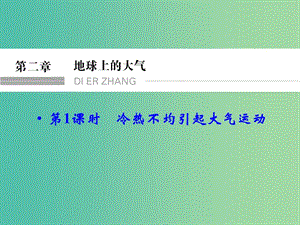 第二章　地球上的大气

DI ER ZHANG

• 第1课时　冷热不均引起大气运动